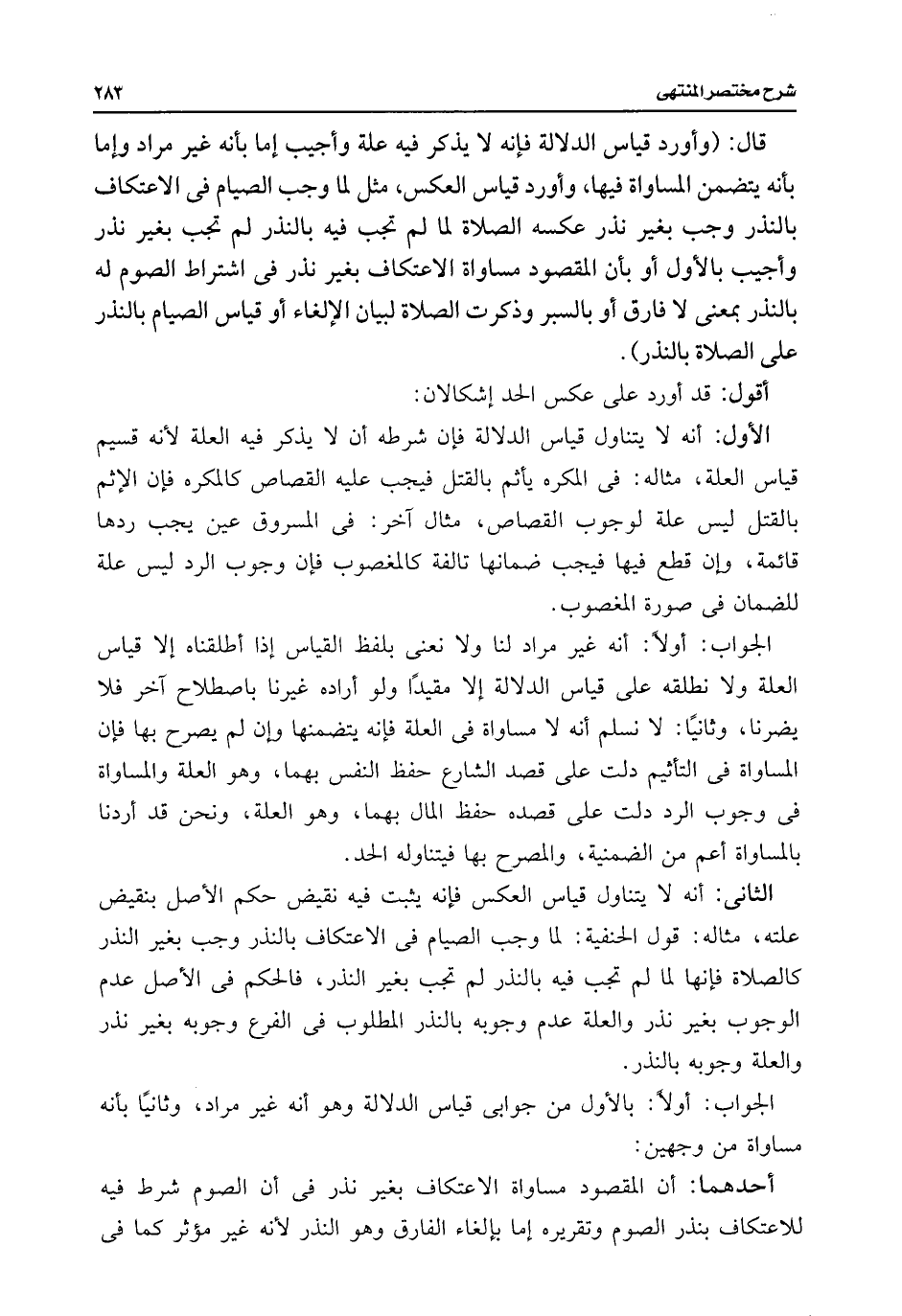 شرح مختصر المنتهى ٢٨٣

قال: (وأورد قياس الدلالة فإنه لا يذكر فيه علة وأجيب إما بأنه غير مراد وإما بأنه يتضمن المساواة فيها، وأورد قياس العكس، مثل لما وجب الصيام فى الاعتكاف بالنذر وجب بغير نذر عكسه الصلاة لما لم تجب فيه بالنذر لم تجب بغير نذر وأجيب بالأول أو بأن المقصود مساواة الاعتكاف بغير نذر فى اشتراط الصوم له بالنذر بمعنى لا فارق أو بالسبر وذكرت الصلاة لبيان الإلغاء أو قياس الصيام بالنذر على الصلاة بالنذر).

أقول: قد أورد على عكس الحد إشكالان:

الأول: أنه لا يتناول قياس الدلالة فإن شرطه أن لا يذكر فيه العلة لأنه قسيم قياس العلة، مثاله: فى المكره يأثم بالقتل فيجب عليه القصاص كالمكره فإن الإثم بالقتل ليس علة لوجوب القصاص، مثال آخر: فى المسروق عين يجب ردها قائمة، وإن قطع فيها فيجب ضمانها تالفة كالمغصوب فإن وجوب الرد ليس علة للضمان فى صورة المغصوب.

الجواب: أولاً: أنه غير مراد لنا ولا نعنى بلفظ القياس إذا أطلقناه إلا قياس العلة ولا نطلقه على قياس الدلالة إلا مقيدًا ولو أراده غيرنا باصطلاح آخر فلا يضرنا، وثانيًا: لا نسلم أنه لا مساواة فى العلة فإنه يتضمنها وإن لم يصرح بها فإن المساواة فى التأثيم دلت على قصد الشارع حفظ النفس بهما، وهو العلة والمساواة فى وجوب الرد دلت على قصده حفظ المال بهما، وهو العلة، ونحن قد أردنا بالمساواة أعم من الضمنية، والمصرح بها فيتناوله الحد.

الثانى: أنه لا يتناول قياس العكس فإنه يثبت فيه نقيض حكم الأصل بنقيض علته، مثاله: قول الحنفية: لما وجب الصيام فى الاعتكاف بالنذر وجب بغير النذر كالصلاة فإنها لما لم تجب فيه بالنذر لم تجب بغير النذر، فالحكم فى الأصل عدم الوجوب بغير نذر والعلة عدم وجوبه بالنذر المطلوب فى الفرع وجوبه بغير نذر والعلة وجوبه بالنذر.

الجواب: أولاً: بالأول من جوابى قياس الدلالة وهو أنه غير مراد، وثانيًا بأنه مساواة من وجهين:

أحدهما: أن المقصود مساواة الاعتكاف بغير نذر فى أن الصوم شرط فيه للاعتكاف بنذر الصوم وتقريره إما بإلغاء الفارق وهو النذر لأنه غير مؤثر كما فى